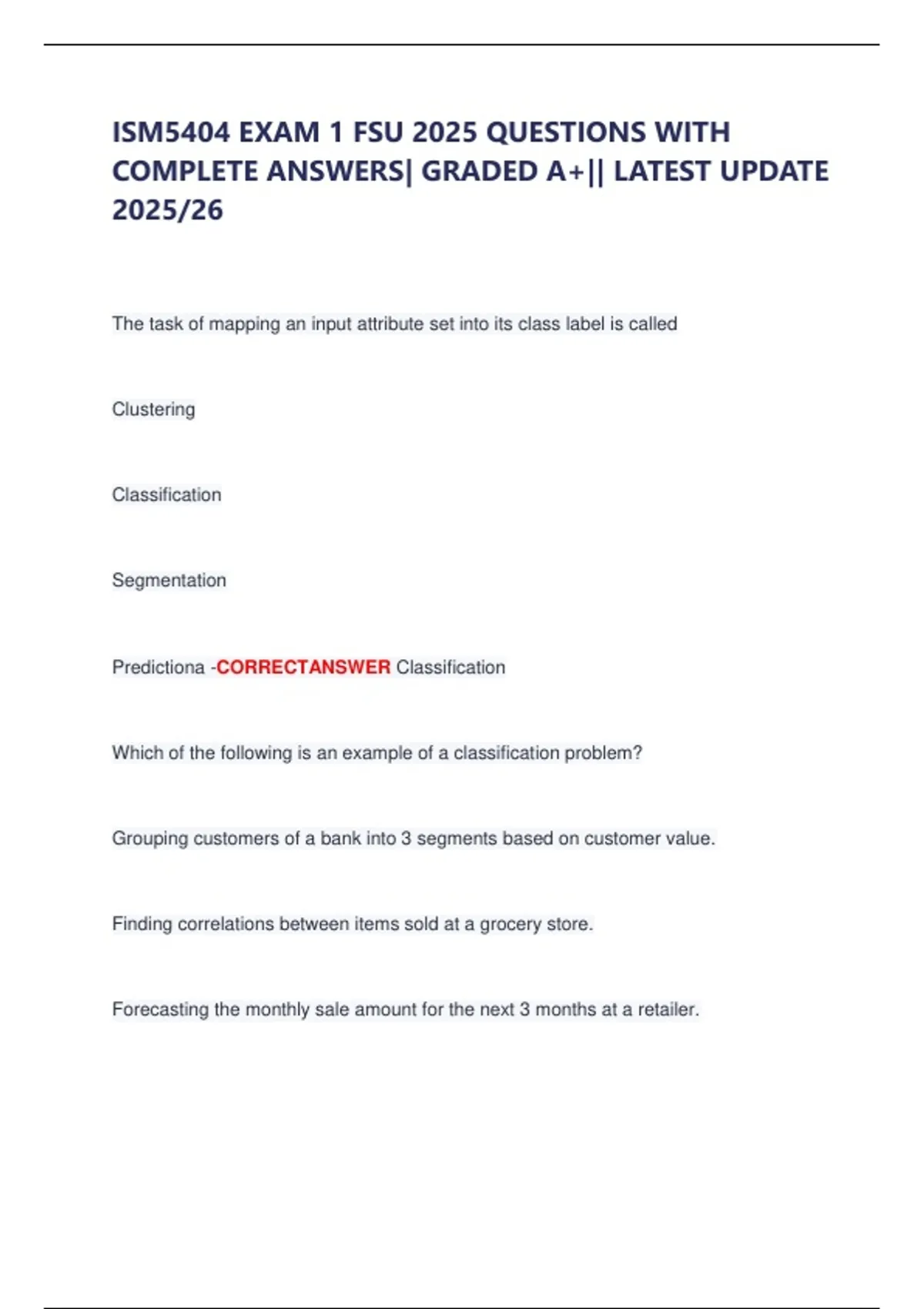 ISM5404 EXAM 1 FSU 2025 QUESTIONS WITH COMPLETE ANSWERS| GRADED A+|| LATEST UPDATE 2025/26

The task of mapping an input attribute set into its class label is called

Clustering

Classification

Segmentation

Predictiona -CORRECTANSWER Classification

Which of the following is an example of a classification problem?

Grouping customers of a bank into 3 segments based on customer value.

Finding correlations between items sold at a grocery store.

Forecasting the monthly sale amount for the next 3 months at a retailer.